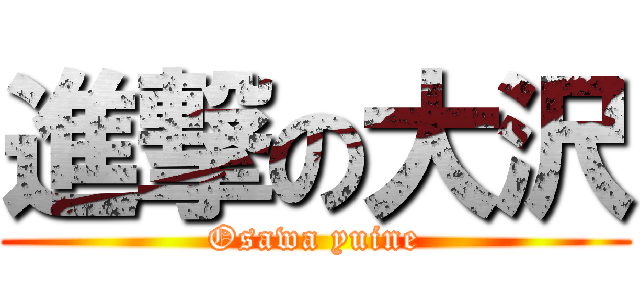 進撃の大沢
Osawa yuine